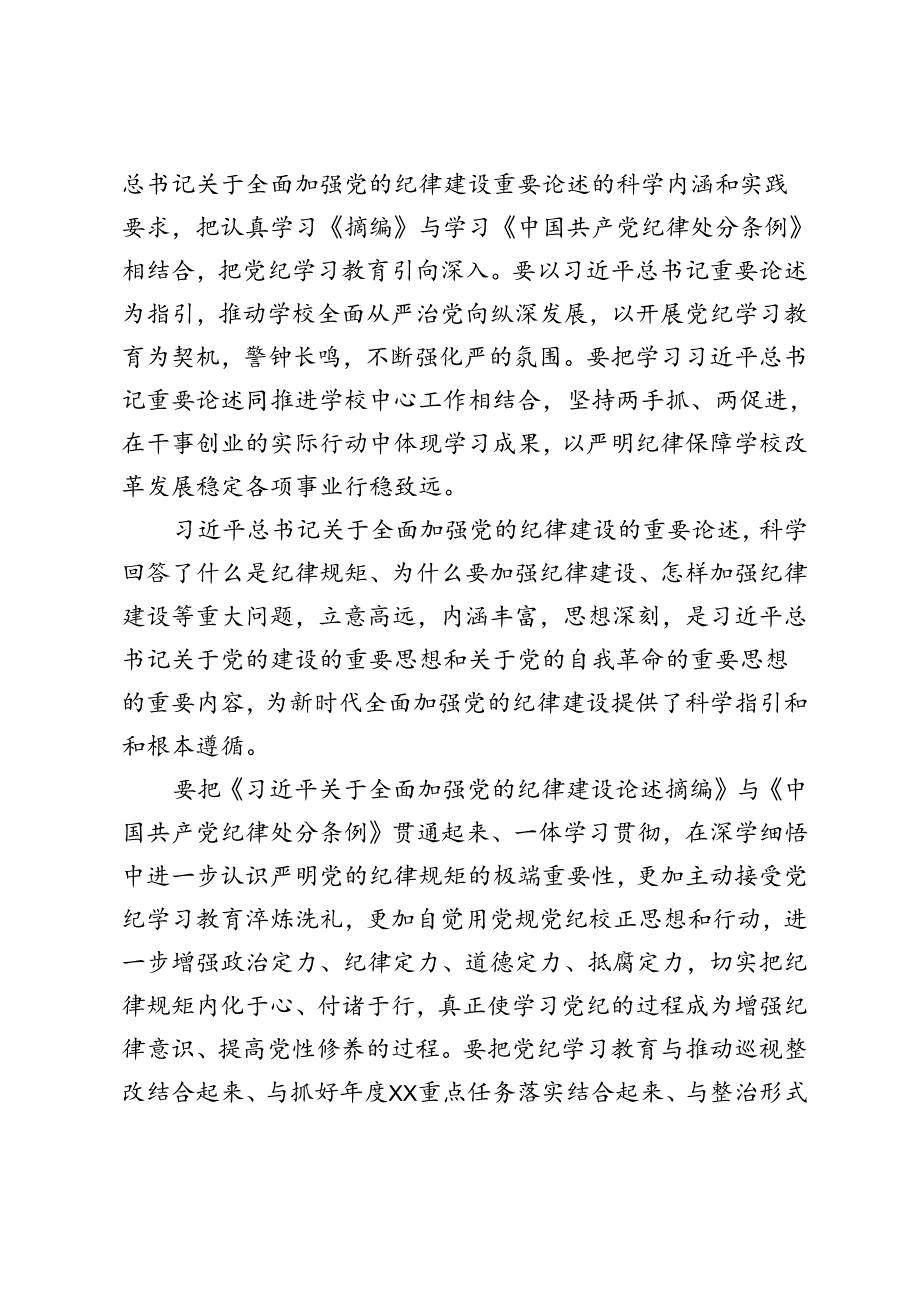 总书记关于全面加强党的纪律建设重要论述的科学内涵和实践要求，把认真学习《摘编》与学习《中国共产党纪律处分条例》相结合，把党纪学习教育引向深入。要以习近平总书记重要论述为指引，推动学校全面从严治党向纵深发展，以开展党纪学习教育为契机，警钟长鸣，不断强化严的氛围。要把学习习近平总书记重要论述同推进学校中心工作相结合，坚持两手抓、两促进，在干事创业的实际行动中体现学习成果，以严明纪律保障学校改革发展稳定各项事业行稳致远。

习近平总书记关于全面加强党的纪律建设的重要论述，科学回答了什么是纪律规矩、为什么要加强纪律建设、怎样加强纪律建设等重大问题，立意高远，内涵丰富，思想深刻，是习近平总书记关于党的建设的重要思想和关于党的自我革命的重要思想的重要内容，为新时代全面加强党的纪律建设提供了科学指引和和根本遵循。

要把《习近平关于全面加强党的纪律建设论述摘编》与《中国共产党纪律处分条例》贯通起来、一体学习贯彻，在深学细悟中进一步认识严明党的纪律规矩的极端重要性，更加主动接受党纪学习教育淬炼洗礼，更加自觉用党规党纪校正思想和行动，进一步增强政治定力、纪律定力、道德定力、抵腐定力，切实把纪律规矩内化于心、付诸于行，真正使学习党纪的过程成为增强纪律意识、提高党性修养的过程。要把党纪学习教育与推动巡视整改结合起来、与抓好年度XX重点任务落实结合起来、与整治形式